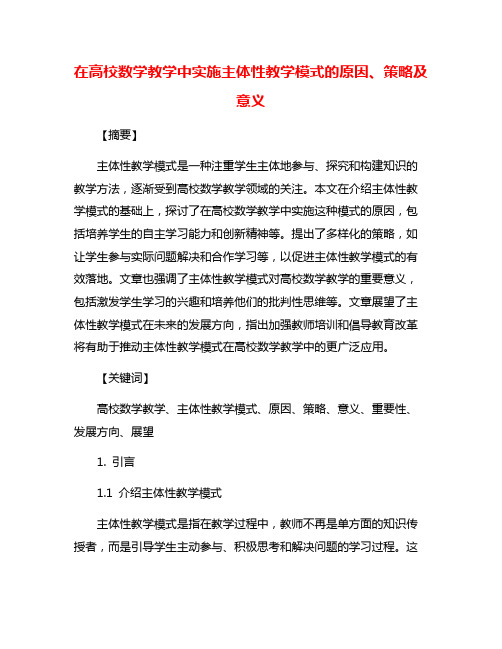 在高校数学教学中实施主体性教学模式的原因、策略及意义

【摘要】

主体性教学模式是一种注重学生主体地参与、探究和构建知识的教学方法，逐渐受到高校数学教学领域的关注。本文在介绍主体性教学模式的基础上，探讨了在高校数学教学中实施这种模式的原因，包括培养学生的自主学习能力和创新精神等。提出了多样化的策略，如让学生参与实际问题解决和合作学习等，以促进主体性教学模式的有效落地。文章也强调了主体性教学模式对高校数学教学的重要意义，包括激发学生学习的兴趣和培养他们的批判性思维等。文章展望了主体性教学模式在未来的发展方向，指出加强教师培训和倡导教育改革将有助于推动主体性教学模式在高校数学教学中的更广泛应用。

【关键词】

高校数学教学、主体性教学模式、原因、策略、意义、重要性、发展方向、展望

1. 引言

1.1 介绍主体性教学模式

主体性教学模式是指在教学过程中，教师不再是单方面的知识传授者，而是引导学生主动参与、积极思考和解决问题的学习过程。这